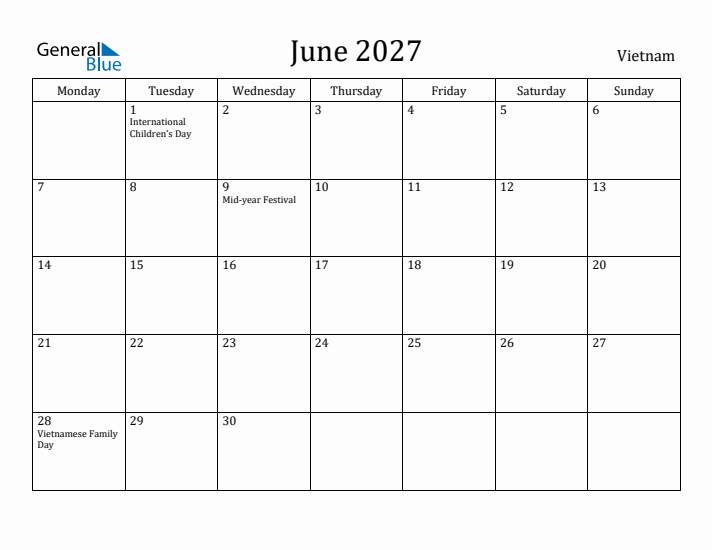 General Blue

June 2027

Vietnam

| Monday | Tuesday | Wednesday | Thursday | Friday | Saturday | Sunday |
|---|---|---|---|---|---|---|
| | 1 International Children's Day | 2 | 3 | 4 | 5 | 6 |
| 7 | 8 | 9 Mid-year Festival | 10 | 11 | 12 | 13 |
| 14 | 15 | 16 | 17 | 18 | 19 | 20 |
| 21 | 22 | 23 | 24 | 25 | 26 | 27 |
| 28 Vietnamese Family Day | 29 | 30 | | | | |